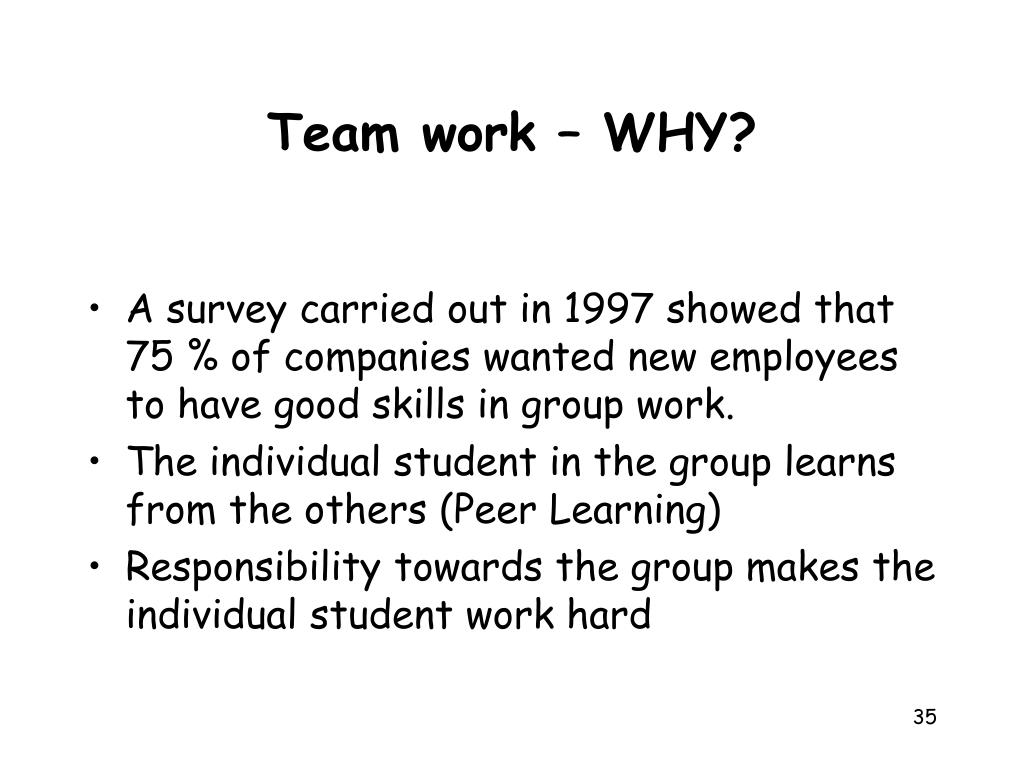 Team work – WHY?

• A survey carried out in 1997 showed that 75 % of companies wanted new employees to have good skills in group work.
• The individual student in the group learns from the others (Peer Learning)
• Responsibility towards the group makes the individual student work hard

35